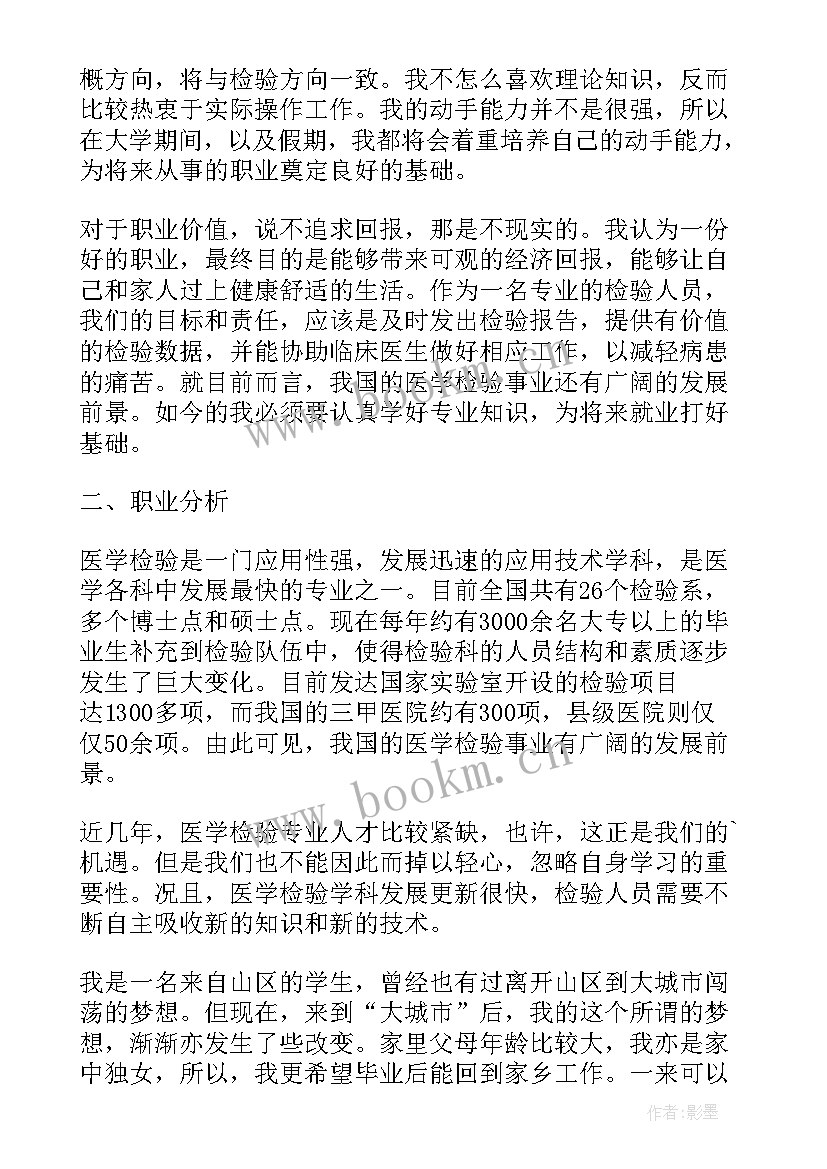 概方向，将与检验方向一致。我不怎么喜欢理论知识，反而比较热衷于实际操作工作。我的动手能力并不是很强，所以在大学期间，以及假期，我都将会着重培养自己的动手能力，为将来从事的职业奠定良好的基础。

对于职业价值，说不追求回报，那是不现实的。我认为一份好的职业，最终目的是能够带来可观的经济回报，能够让自己和家人过上健康舒适的生活。作为一名专业的检验人员，我们的目标和责任，应该是及时发出检验报告，提供有价值的检验数据，并能协助临床医生做好相应工作，以减轻病患的痛苦。就目前而言，我国的医学检验事业还有广阔的发展前景。如今的我必须要认真学好专业知识，为将来就业打好基础。

二、职业分析

医学检验是一门应用性强，发展迅速的应用技术学科，是医学各科中发展最快的专业之一。目前全国共有26个检验系，多个博士点和硕士点。现在每年约有3000余名大专以上的毕业生补充到检验队伍中，使得检验科的人员结构和素质逐步发生了巨大变化。目前发达国家实验室开设的检验项目达1300多项，而我国的三甲医院约有300项，县级医院则仅仅50余项。由此可见，我国的医学检验事业有广阔的发展前景。

近几年，医学检验专业人才比较紧缺，也许，这正是我们的`机遇。但是我们也不能因此而掉以轻心，忽略自身学习的重要性。况且，医学检验学科发展更新很快，检验人员需要不断自主吸收新的知识和新的技术。

我是一名来自山区的学生，曾经也有过离开山区到大城市闯荡的梦想。但现在，来到“大城市”后，我的这个所谓的梦想，渐渐亦发生了些改变。家里父母年龄比较大，我亦是家中独女，所以，我更希望毕业后能回到家乡工作。一来可以

www.bookm.cn

作者:影墨